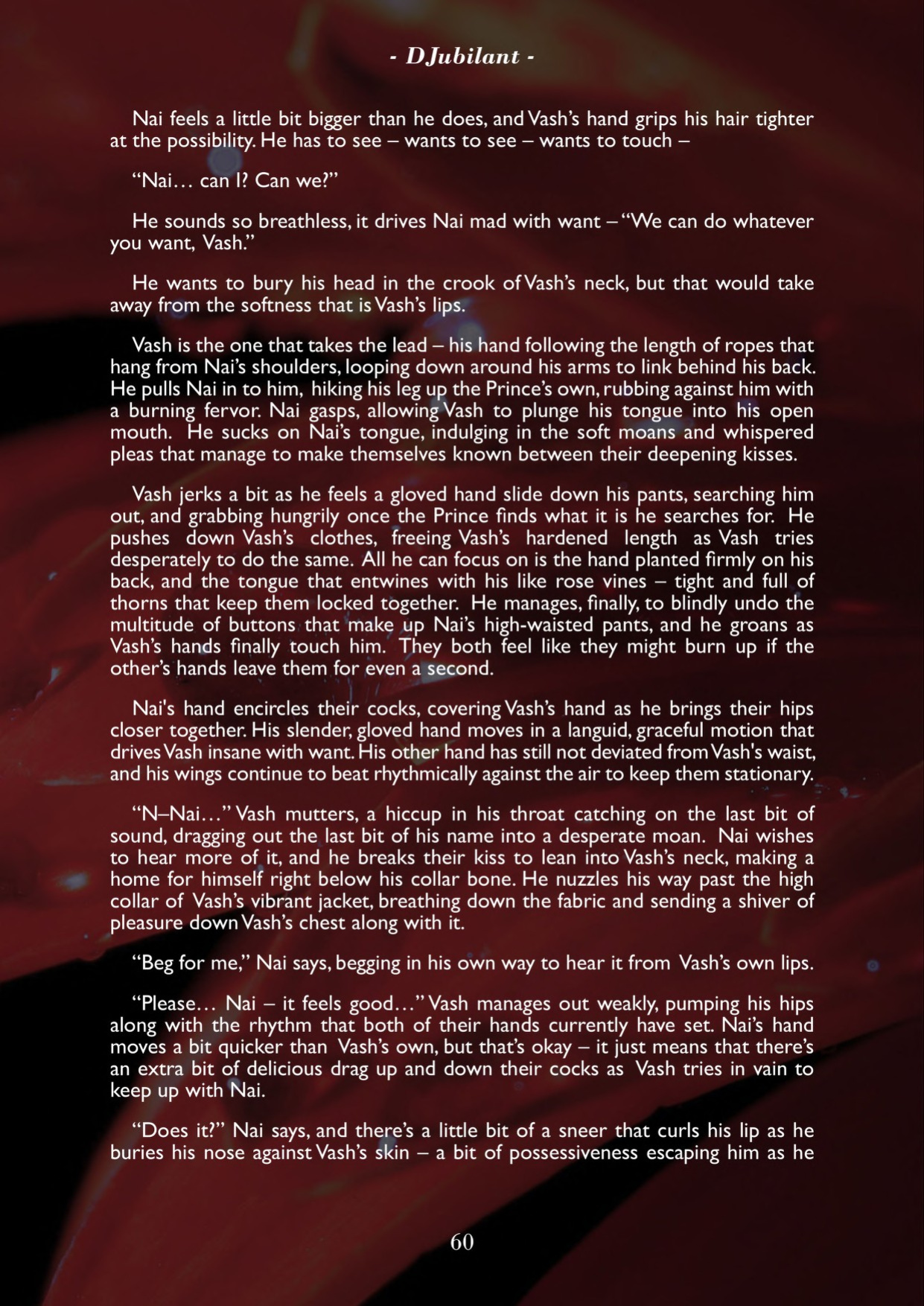 - DJubilant -

Nai feels a little bit bigger than he does, and Vash's hand grips his hair tighter at the possibility. He has to see – wants to see – wants to touch –

"Nai… can I? Can we?"

He sounds so breathless, it drives Nai mad with want – "We can do whatever you want, Vash."

He wants to bury his head in the crook of Vash's neck, but that would take away from the softness that is Vash's lips.

Vash is the one that takes the lead – his hand following the length of ropes that hang from Nai's shoulders, looping down around his arms to link behind his back. He pulls Nai in to him, hiking his leg up the Prince's own, rubbing against him with a burning fervor. Nai gasps, allowing Vash to plunge his tongue into his open mouth. He sucks on Nai's tongue, indulging in the soft moans and whispered pleas that manage to make themselves known between their deepening kisses.

Vash jerks a bit as he feels a gloved hand slide down his pants, searching him out, and grabbing hungrily once the Prince finds what it is he searches for. He pushes down Vash's clothes, freeing Vash's hardened length as Vash tries desperately to do the same. All he can focus on is the hand planted firmly on his back, and the tongue that entwines with his like rose vines – tight and full of thorns that keep them locked together. He manages, finally, to blindly undo the multitude of buttons that make up Nai's high-waisted pants, and he groans as Vash's hands finally touch him. They both feel like they might burn up if the other's hands leave them for even a second.

Nai's hand encircles their cocks, covering Vash's hand as he brings their hips closer together. His slender, gloved hand moves in a languid, graceful motion that drives Vash insane with want. His other hand has still not deviated from Vash's waist, and his wings continue to beat rhythmically against the air to keep them stationary.

"N–Nai…" Vash mutters, a hiccup in his throat catching on the last bit of sound, dragging out the last bit of his name into a desperate moan. Nai wishes to hear more of it, and he breaks their kiss to lean into Vash's neck, making a home for himself right below his collar bone. He nuzzles his way past the high collar of Vash's vibrant jacket, breathing down the fabric and sending a shiver of pleasure down Vash's chest along with it.

"Beg for me," Nai says, begging in his own way to hear it from Vash's own lips.

"Please… Nai – it feels good…" Vash manages out weakly, pumping his hips along with the rhythm that both of their hands currently have set. Nai's hand moves a bit quicker than Vash's own, but that's okay – it just means that there's an extra bit of delicious drag up and down their cocks as Vash tries in vain to keep up with Nai.

"Does it?" Nai says, and there's a little bit of a sneer that curls his lip as he buries his nose against Vash's skin – a bit of possessiveness escaping him as he

60